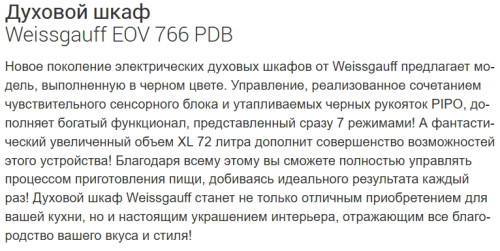 Духовой шкаф
Weissgauff EOV 766 PDB

Новое поколение электрических духовых шкафов от Weissgauff предлагает модель, выполненную в черном цвете. Управление, реализованное сочетанием чувствительного сенсорного блока и утапливаемых черных рукояток PIPO, дополняет богатый функционал, представленный сразу 7 режимами! А фантастический увеличенный объем XL 72 литра дополнит совершенство возможностей этого устройства! Благодаря всему этому вы сможете полностью управлять процессом приготовления пищи, добиваясь идеального результата каждый раз! Духовой шкаф Weissgauff станет не только отличным приобретением для вашей кухни, но и настоящим украшением интерьера, отражающим все благородство вашего вкуса и стиля!